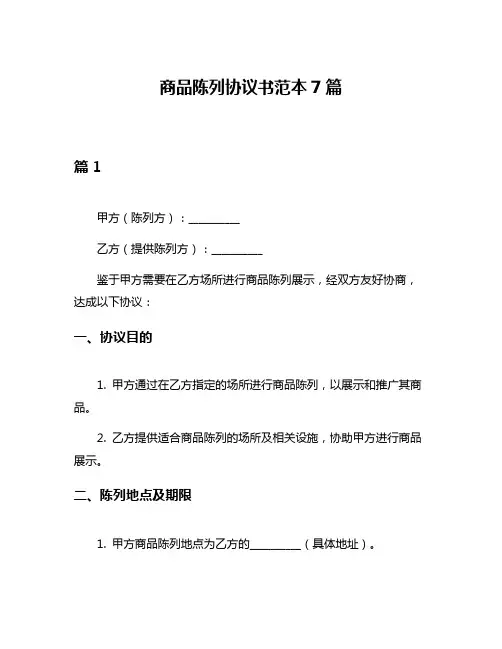 商品陈列协议书范本 7 篇

篇 1

甲方（陈列方）：________

乙方（提供陈列方）：________

鉴于甲方需要在乙方场所进行商品陈列展示，经双方友好协商，达成以下协议：

一、协议目的

1. 甲方通过在乙方指定的场所进行商品陈列，以展示和推广其商品。

2. 乙方提供适合商品陈列的场所及相关设施，协助甲方进行商品展示。

二、陈列地点及期限

1. 甲方商品陈列地点为乙方的________（具体地址）。